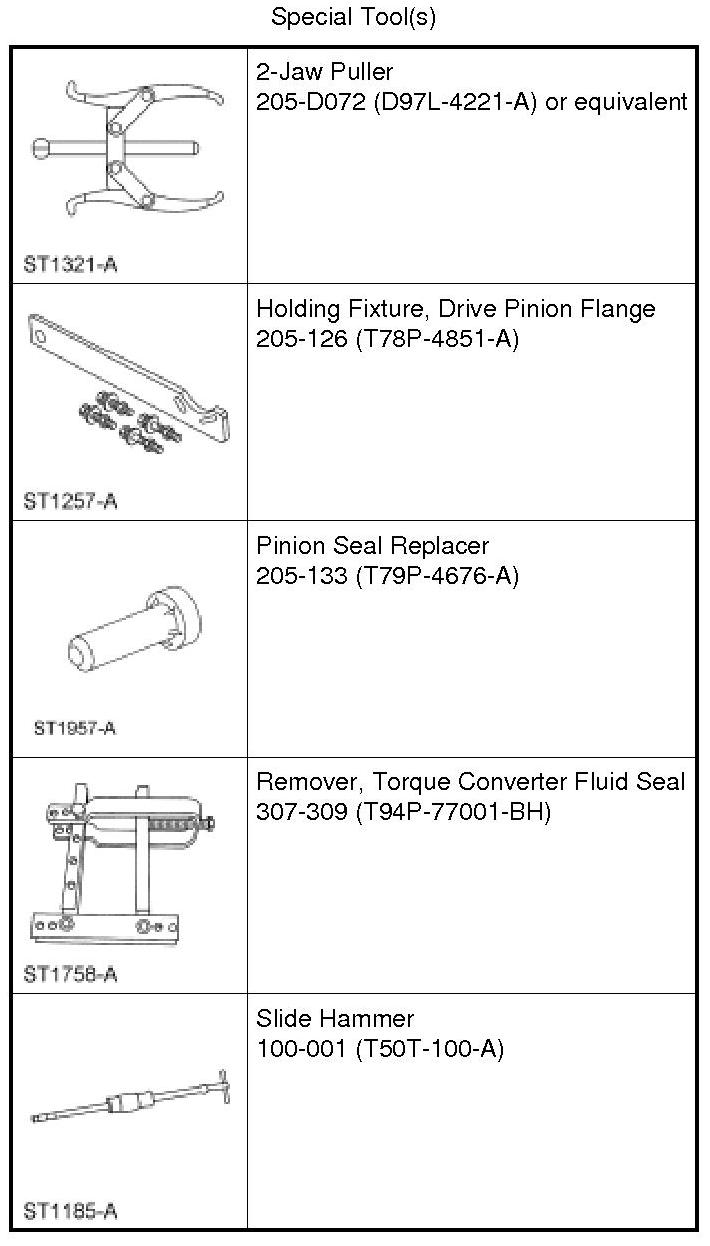 Special Tool(s)

| | |
|---|---|
| ST1321-A | 2-Jaw Puller 205-D072 (D97L-4221-A) or equivalent |
| ST1257-A | Holding Fixture, Drive Pinion Flange 205-126 (T78P-4851-A) |
| ST1957-A | Pinion Seal Replacer 205-133 (T79P-4676-A) |
| ST1758-A | Remover, Torque Converter Fluid Seal 307-309 (T94P-77001-BH) |
| ST1185-A | Slide Hammer 100-001 (T50T-100-A) |